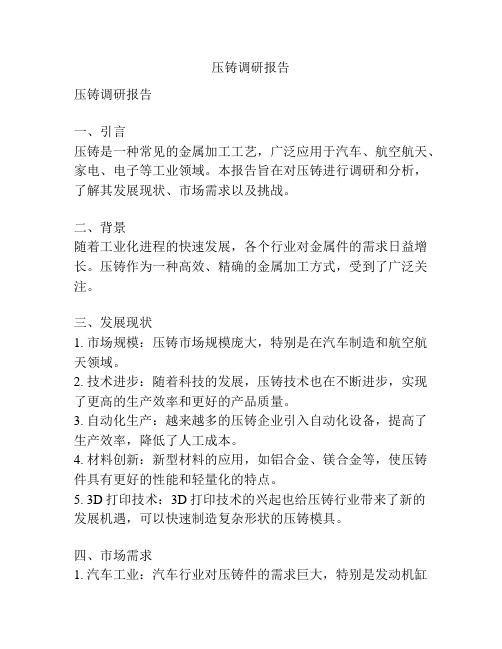 压铸调研报告

压铸调研报告

一、引言
压铸是一种常见的金属加工工艺，广泛应用于汽车、航空航天、家电、电子等工业领域。本报告旨在对压铸进行调研和分析，了解其发展现状、市场需求以及挑战。

二、背景
随着工业化进程的快速发展，各个行业对金属件的需求日益增长。压铸作为一种高效、精确的金属加工方式，受到了广泛关注。

三、发展现状
1. 市场规模：压铸市场规模庞大，特别是在汽车制造和航空航天领域。
2. 技术进步：随着科技的发展，压铸技术也在不断进步，实现了更高的生产效率和更好的产品质量。
3. 自动化生产：越来越多的压铸企业引入自动化设备，提高了生产效率，降低了人工成本。
4. 材料创新：新型材料的应用，如铝合金、镁合金等，使压铸件具有更好的性能和轻量化的特点。
5. 3D 打印技术：3D 打印技术的兴起也给压铸行业带来了新的发展机遇，可以快速制造复杂形状的压铸模具。

四、市场需求
1. 汽车工业：汽车行业对压铸件的需求巨大，特别是发动机缸